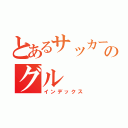 とあるサッカーの
グル
インデックス